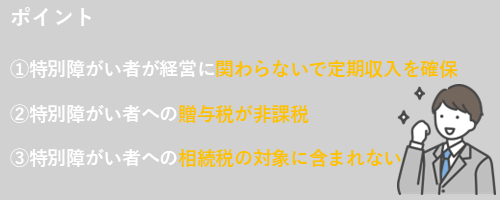 ポイント

①特別障がい者が経営に関わらないで定期収入を確保

②特別障がい者への贈与税が非課税

③特別障がい者への相続税の対象に含まれない